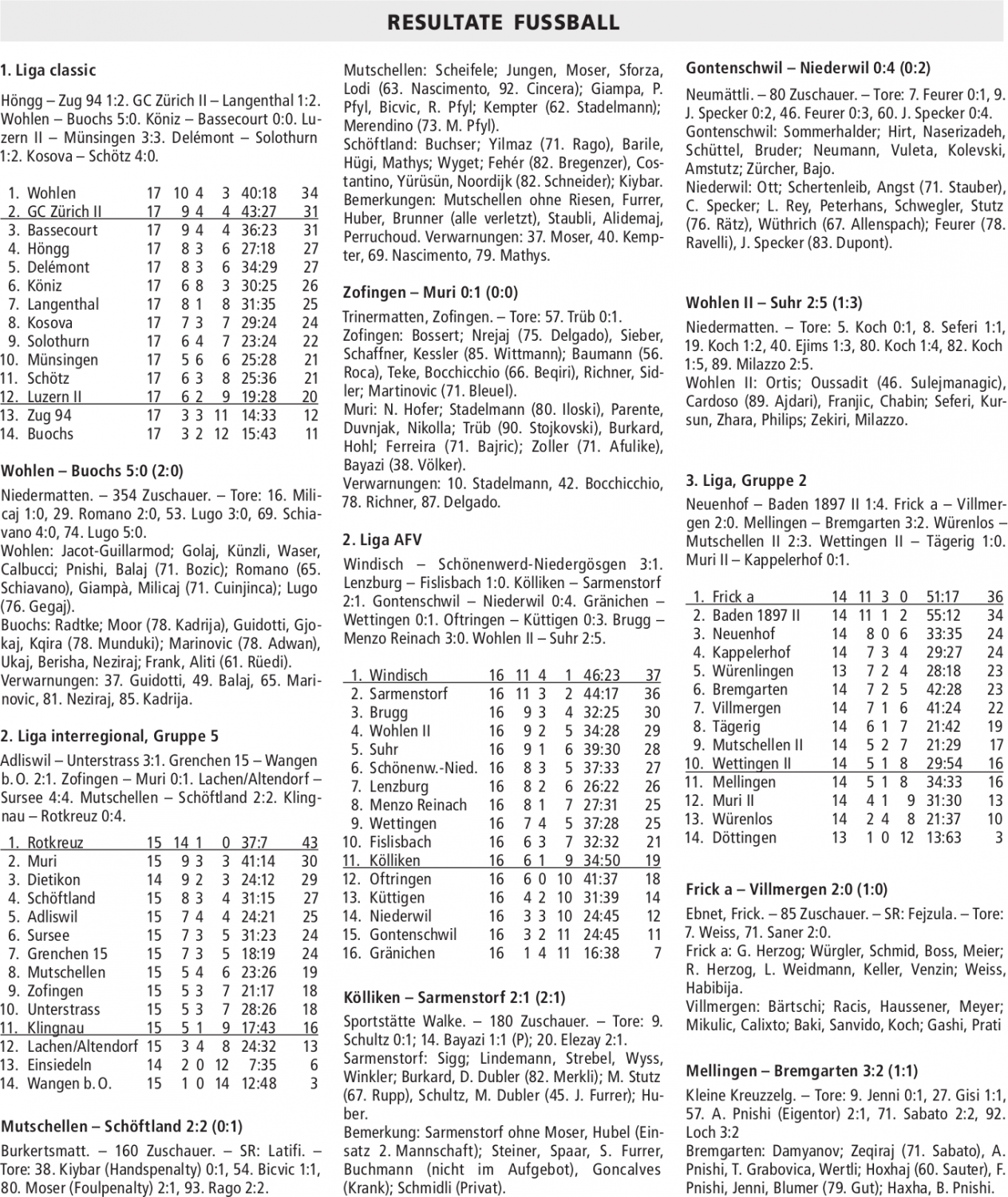 RESULTATE FUSSBALL

1. Liga classic

Höngg – Zug 94 1:2. GC Zürich II – Langenthal 1:2. Wohlen – Buochs 5:0. Köniz – Bassecourt 0:0. Luzern II – Münsingen 3:3. Delémont – Solothurn 1:2. Kosova – Schötz 4:0.

| | | | | | | | |
|---|---|---|---|---|---|---|---|
| 1. | Wohlen | 17 | 10 | 4 | 3 | 40:18 | 34 |
| 2. | GC Zürich II | 17 | 9 | 4 | 4 | 43:27 | 31 |
| 3. | Bassecourt | 17 | 9 | 4 | 4 | 36:23 | 31 |
| 4. | Höngg | 17 | 8 | 3 | 6 | 27:18 | 27 |
| 5. | Delémont | 17 | 8 | 3 | 6 | 34:29 | 27 |
| 6. | Köniz | 17 | 6 | 8 | 3 | 30:25 | 26 |
| 7. | Langenthal | 17 | 8 | 1 | 8 | 31:35 | 25 |
| 8. | Kosova | 17 | 7 | 3 | 7 | 29:24 | 24 |
| 9. | Solothurn | 17 | 6 | 4 | 7 | 23:24 | 22 |
| 10. | Münsingen | 17 | 5 | 6 | 6 | 25:28 | 21 |
| 11. | Schötz | 17 | 6 | 3 | 8 | 25:36 | 21 |
| 12. | Luzern II | 17 | 6 | 2 | 9 | 19:28 | 20 |
| 13. | Zug 94 | 17 | 3 | 3 | 11 | 14:33 | 12 |
| 14. | Buochs | 17 | 3 | 2 | 12 | 15:43 | 11 |

Wohlen – Buochs 5:0 (2:0)

Niedermatten. – 354 Zuschauer. – Tore: 16. Milicaj 1:0, 29. Romano 2:0, 53. Lugo 3:0, 69. Schiavano 4:0, 74. Lugo 5:0.
Wohlen: Jacot-Guillarmod; Golaj, Künzli, Waser, Calbucci; Pnishi, Balaj (71. Bozic); Romano (65. Schiavano), Giampà, Milicaj (71. Cuinjinca); Lugo (76. Gegaj).
Buochs: Radtke; Moor (78. Kadrija), Guidotti, Gjokaj, Kqira (78. Munduki); Marinovic (78. Adwan), Ukaj, Berisha, Neziraj; Frank, Aliti (61. Rüedi).
Verwarnungen: 37. Guidotti, 49. Balaj, 65. Marinovic, 81. Neziraj, 85. Kadrija.

2. Liga interregional, Gruppe 5

Adliswil – Unterstrass 3:1. Grenchen 15 – Wangen b. O. 2:1. Zofingen – Muri 0:1. Lachen/Altendorf – Sursee 4:4. Mutschellen – Schöftland 2:2. Klingnau – Rotkreuz 0:4.

| | | | | | | | |
|---|---|---|---|---|---|---|---|
| 1. | Rotkreuz | 15 | 14 | 1 | 0 | 37:7 | 43 |
| 2. | Muri | 15 | 9 | 3 | 3 | 41:14 | 30 |
| 3. | Dietikon | 14 | 9 | 2 | 3 | 24:12 | 29 |
| 4. | Schöftland | 15 | 8 | 3 | 4 | 31:15 | 27 |
| 5. | Adliswil | 15 | 7 | 4 | 4 | 24:21 | 25 |
| 6. | Sursee | 15 | 7 | 3 | 5 | 31:23 | 24 |
| 7. | Grenchen 15 | 15 | 7 | 3 | 5 | 18:19 | 24 |
| 8. | Mutschellen | 15 | 5 | 4 | 6 | 23:26 | 19 |
| 9. | Zofingen | 15 | 5 | 3 | 7 | 21:17 | 18 |
| 10. | Unterstrass | 15 | 5 | 3 | 7 | 28:26 | 18 |
| 11. | Klingnau | 15 | 5 | 1 | 9 | 17:43 | 16 |
| 12. | Lachen/Altendorf | 15 | 3 | 4 | 8 | 24:32 | 13 |
| 13. | Einsiedeln | 14 | 2 | 0 | 12 | 7:35 | 6 |
| 14. | Wangen b. O. | 15 | 1 | 0 | 14 | 12:48 | 3 |

Mutschellen – Schöftland 2:2 (0:1)

Burkertsmatt. – 160 Zuschauer. – SR: Latifi. – Tore: 38. Kiybar (Handspenalty) 0:1, 54. Bicvic 1:1, 80. Moser (Foulpenalty) 2:1, 93. Rago 2:2.
Mutschellen: Scheifele; Jungen, Moser, Sforza, Lodi (63. Nascimento, 92. Cincera); Giampa, P. Pfyl, Bicvic, R. Pfyl; Kempter (62. Stadelmann); Merendino (73. M. Pfyl).
Schöftland: Buchser; Yilmaz (71. Rago), Barile, Hügi, Mathys; Wyget; Fehér (82. Bregenzer), Costantino, Yürüsün, Noordijk (82. Schneider); Kiybar.
Bemerkungen: Mutschellen ohne Riesen, Furrer, Huber, Brunner (alle verletzt), Staubli, Alidemaj, Perruchoud. Verwarnungen: 37. Moser, 40. Kempter, 69. Nascimento, 79. Mathys.

Zofingen – Muri 0:1 (0:0)

Trinermatten, Zofingen. – Tore: 57. Trüb 0:1.
Zofingen: Bossert; Nrejaj (75. Delgado), Sieber, Schaffner, Kessler (85. Wittmann); Baumann (56. Roca), Teke, Bocchicchio (66. Beqiri), Richner, Sidler; Martinovic (71. Bleuel).
Muri: N. Hofer; Stadelmann (80. Iloski), Parente, Duvnjak, Nikolla; Trüb (90. Stojkovski), Burkard, Hohl; Ferreira (71. Bajric); Zoller (71. Afulike), Bayazi (38. Völker).
Verwarnungen: 10. Stadelmann, 42. Bocchicchio, 78. Richner, 87. Delgado.

2. Liga AFV

Windisch – Schönenwerd-Niedergösgen 3:1. Lenzburg – Fislisbach 1:0. Kölliken – Sarmenstorf 2:1. Gontenschwil – Niederwil 0:4. Gränichen – Wettingen 0:1. Oftringen – Küttigen 0:3. Brugg – Menzo Reinach 3:0. Wohlen II – Suhr 2:5.

| | | | | | | | |
|---|---|---|---|---|---|---|---|
| 1. | Windisch | 16 | 11 | 4 | 1 | 46:23 | 37 |
| 2. | Sarmenstorf | 16 | 11 | 3 | 2 | 44:17 | 36 |
| 3. | Brugg | 16 | 9 | 3 | 4 | 32:25 | 30 |
| 4. | Wohlen II | 16 | 9 | 2 | 5 | 34:28 | 29 |
| 5. | Suhr | 16 | 9 | 1 | 6 | 39:30 | 28 |
| 6. | Schönenw.-Nied. | 16 | 8 | 3 | 5 | 37:33 | 27 |
| 7. | Lenzburg | 16 | 8 | 2 | 6 | 26:22 | 26 |
| 8. | Menzo Reinach | 16 | 8 | 1 | 7 | 27:31 | 25 |
| 9. | Wettingen | 16 | 7 | 4 | 5 | 37:28 | 25 |
| 10. | Fislisbach | 16 | 6 | 3 | 7 | 32:32 | 21 |
| 11. | Kölliken | 16 | 6 | 1 | 9 | 34:50 | 19 |
| 12. | Oftringen | 16 | 6 | 0 | 10 | 41:37 | 18 |
| 13. | Küttigen | 16 | 4 | 2 | 10 | 31:39 | 14 |
| 14. | Niederwil | 16 | 3 | 3 | 10 | 24:45 | 12 |
| 15. | Gontenschwil | 16 | 3 | 2 | 11 | 24:45 | 11 |
| 16. | Gränichen | 16 | 1 | 4 | 11 | 16:38 | 7 |

Kölliken – Sarmenstorf 2:1 (2:1)

Sportstätte Walke. – 180 Zuschauer. – Tore: 9. Schultz 0:1; 14. Bayazi 1:1 (P); 20. Elezay 2:1.
Sarmenstorf: Sigg; Lindemann, Strebel, Wyss, Winkler; Burkard, D. Dubler (82. Merkli); M. Stutz (67. Rupp), Schultz, M. Dubler (45. J. Furrer); Huber.
Bemerkung: Sarmenstorf ohne Moser, Hubel (Einsatz 2. Mannschaft); Steiner, Spaar, S. Furrer, Buchmann (nicht im Aufgebot), Goncalves (Krank); Schmidli (Privat).

Gontenschwil – Niederwil 0:4 (0:2)

Neumättli. – 80 Zuschauer. – Tore: 7. Feurer 0:1, 9. J. Specker 0:2, 46. Feurer 0:3, 60. J. Specker 0:4.
Gontenschwil: Sommerhalder; Hirt, Naserizadeh, Schüttel, Bruder; Neumann, Vuleta, Kolevski, Amstutz; Zürcher, Bajo.
Niederwil: Ott; Schertenleib, Angst (71. Stauber), C. Specker; L. Rey, Peterhans, Schwegler, Stutz (76. Rätz), Wüthrich (67. Allenspach); Feurer (78. Ravelli), J. Specker (83. Dupont).

Wohlen II – Suhr 2:5 (1:3)

Niedermatten. – Tore: 5. Koch 0:1, 8. Seferi 1:1, 19. Koch 1:2, 40. Ejims 1:3, 80. Koch 1:4, 82. Koch 1:5, 89. Milazzo 2:5.
Wohlen II: Ortis; Oussadit (46. Sulejmanagic), Cardoso (89. Ajdari), Franjic, Chabin; Seferi, Kursun, Zhara, Philips; Zekiri, Milazzo.

3. Liga, Gruppe 2

Neuenhof – Baden 1897 II 1:4. Frick a – Villmergen 2:0. Mellingen – Bremgarten 3:2. Würenlos – Mutschellen II 2:3. Wettingen II – Tägerig 1:0. Muri II – Kappelerhof 0:1.

| | | | | | | | |
|---|---|---|---|---|---|---|---|
| 1. | Frick a | 14 | 11 | 3 | 0 | 51:17 | 36 |
| 2. | Baden 1897 II | 14 | 11 | 1 | 2 | 55:12 | 34 |
| 3. | Neuenhof | 14 | 8 | 0 | 6 | 33:35 | 24 |
| 4. | Kappelerhof | 14 | 7 | 3 | 4 | 29:27 | 24 |
| 5. | Würenlingen | 13 | 7 | 2 | 4 | 28:18 | 23 |
| 6. | Bremgarten | 14 | 7 | 2 | 5 | 42:28 | 23 |
| 7. | Villmergen | 14 | 7 | 1 | 6 | 41:24 | 22 |
| 8. | Tägerig | 14 | 6 | 1 | 7 | 21:42 | 19 |
| 9. | Mutschellen II | 14 | 5 | 2 | 7 | 21:29 | 17 |
| 10. | Wettingen II | 14 | 5 | 1 | 8 | 29:54 | 16 |
| 11. | Mellingen | 14 | 5 | 1 | 8 | 34:33 | 16 |
| 12. | Muri II | 14 | 4 | 1 | 9 | 31:30 | 13 |
| 13. | Würenlos | 14 | 2 | 4 | 8 | 21:37 | 10 |
| 14. | Döttingen | 13 | 1 | 0 | 12 | 13:63 | 3 |

Frick a – Villmergen 2:0 (1:0)

Ebnet, Frick. – 85 Zuschauer. – SR: Fejzula. – Tore: 7. Weiss, 71. Saner 2:0.
Frick a: G. Herzog; Würgler, Schmid, Boss, Meier; R. Herzog, L. Weidmann, Keller, Venzin; Weiss, Habibija.
Villmergen: Bärtschi; Racis, Haussener, Meyer; Mikulic, Calixto; Baki, Sanvido, Koch; Gashi, Prati

Mellingen – Bremgarten 3:2 (1:1)

Kleine Kreuzzelg. – Tore: 9. Jenni 0:1, 27. Gisi 1:1, 57. A. Pnishi (Eigentor) 2:1, 71. Sabato 2:2, 92. Loch 3:2
Bremgarten: Damyanov; Zeqiraj (71. Sabato), A. Pnishi, T. Grabovica, Wertli; Hoxhaj (60. Sauter), F. Pnishi, Jenni, Blumer (79. Gut); Haxha, B. Pnishi.